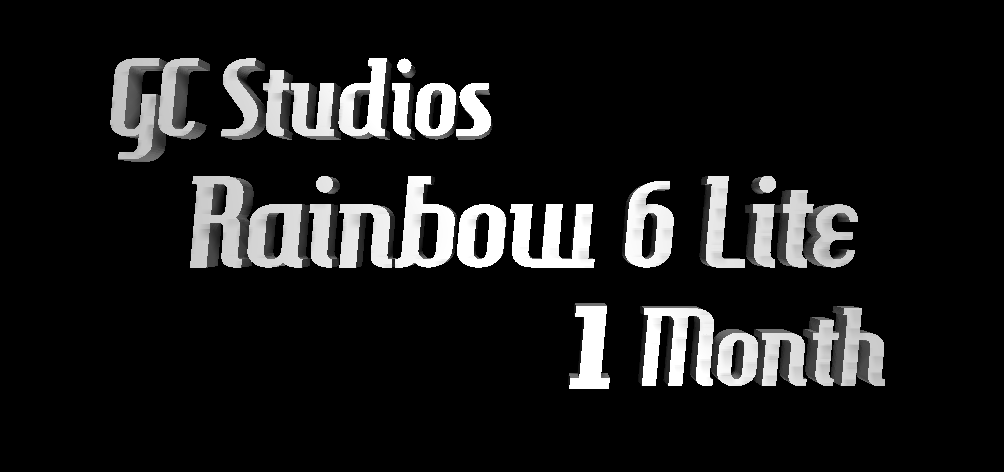 GC Studios
Rainbow 6 Lite
1 Month